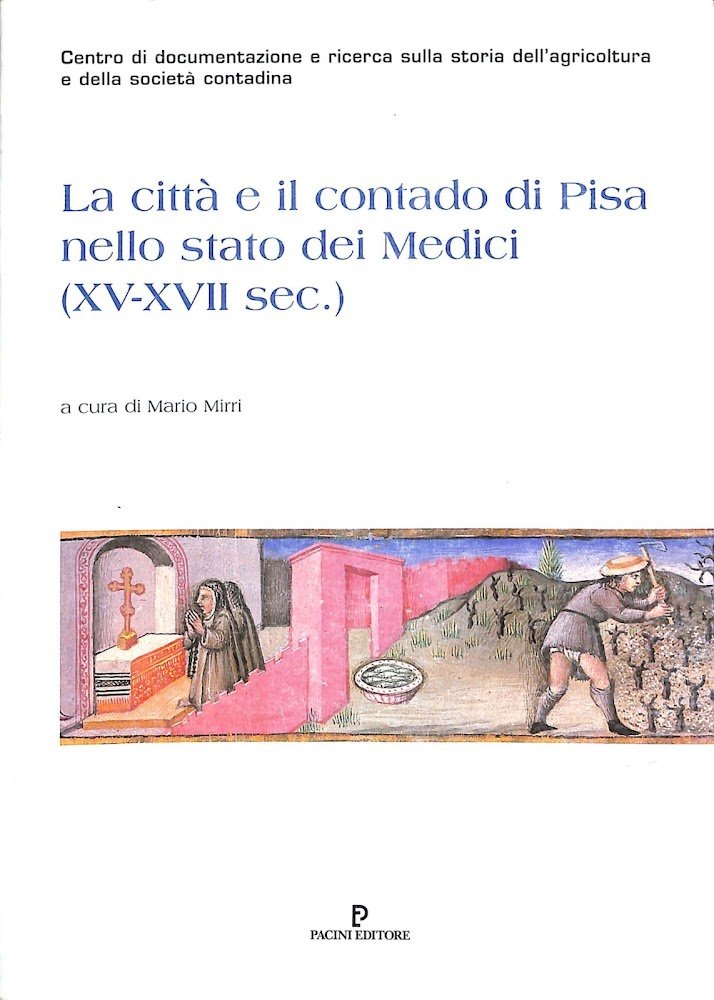 Centro di documentazione e ricerca sulla storia dell'agricoltura
e della società contadina

La città e il contado di Pisa
nello stato dei Medici
(XV-XVII sec.)

a cura di Mario Mirri

PACINI EDITORE